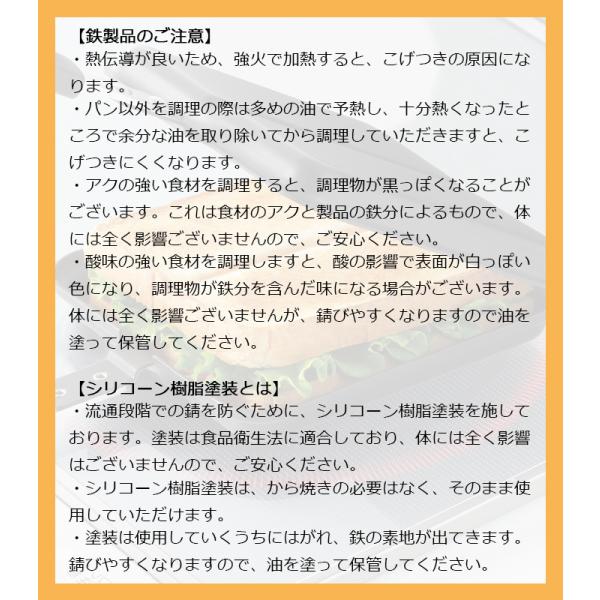 【鉄製品のご注意】
・熱伝導が良いため、強火で加熱すると、こげつきの原因になります。
・パン以外を調理の際は多めの油で予熱し、十分熱くなったところで余分な油を取り除いてから調理していただきますと、こげつきにくくなります。
・アクの強い食材を調理すると、調理物が黒っぽくなることがございます。これは食材のアクと製品の鉄分によるもので、体には全く影響ございませんので、ご安心ください。
・酸味の強い食材を調理しますと、酸の影響で表面が白っぽい色になり、調理物が鉄分を含んだ味になる場合がございます。体には全く影響ございませんが、錆びやすくなりますので油を塗って保管してください。

【シリコーン樹脂塗装とは】
・流通段階での錆を防ぐために、シリコーン樹脂塗装を施しております。塗装は食品衛生法に適合しており、体には全く影響はございませんので、ご安心ください。
・シリコーン樹脂塗装は、から焼きの必要はなく、そのまま使用していただけます。
・塗装は使用していくうちにはがれ、鉄の素地が出てきます。錆びやすくなりますので、油を塗って保管してください。